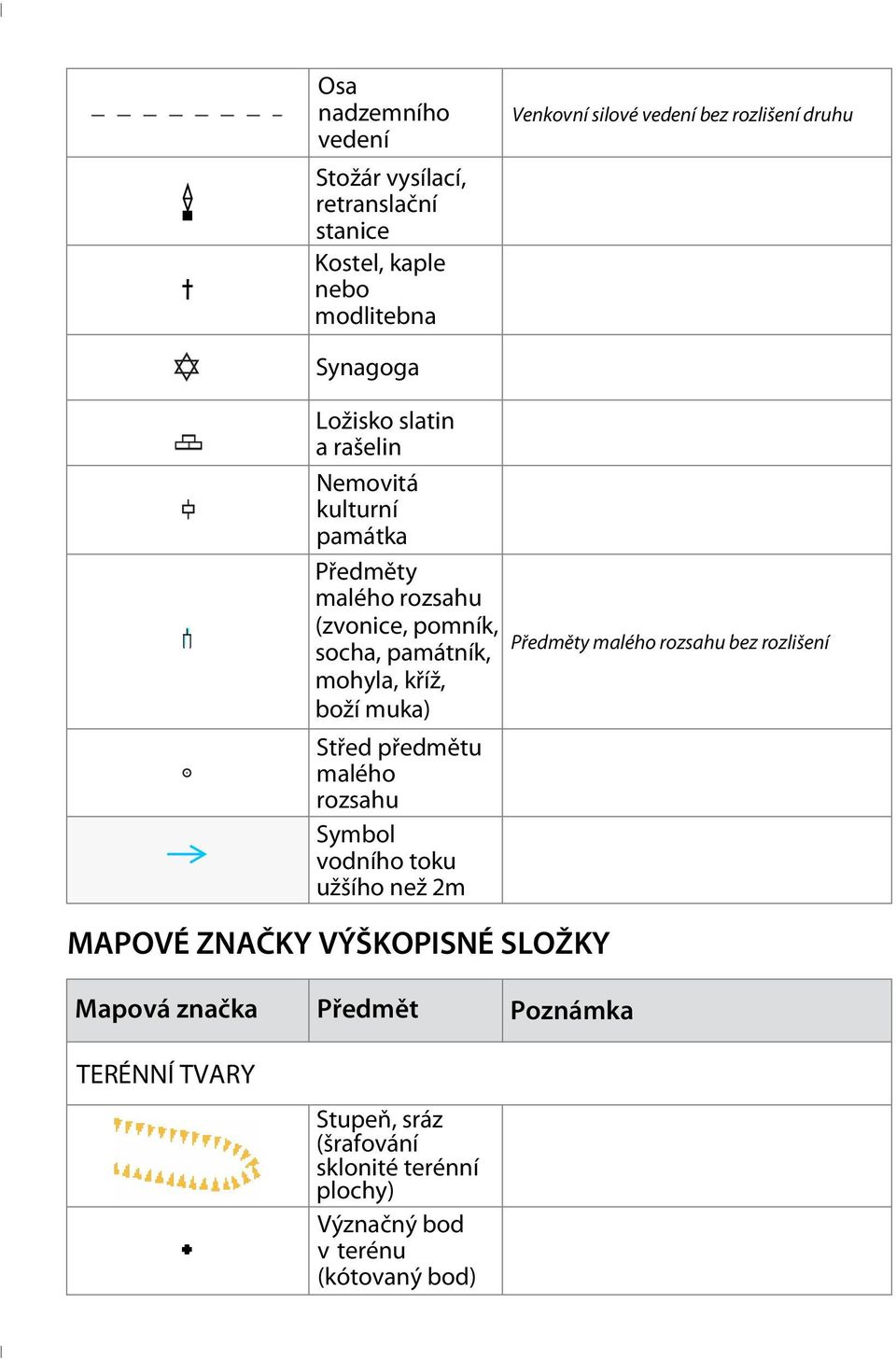 | | | |
|---|---|---|
| | Osa nadzemního vedení | Venkovní silové vedení bez rozlišení druhu |
| | Stožár vysílací, retranslační stanice | |
| | Kostel, kaple nebo modlitebna | |
| | Synagoga | |
| | Ložisko slatin a rašelin | |
| | Nemovitá kulturní památka | |
| | Předměty malého rozsahu (zvonice, pomník, socha, památník, mohyla, kříž, boží muka) | Předměty malého rozsahu bez rozlišení |
| | Střed předmětu malého rozsahu | |
| | Symbol vodního toku užšího než 2m | |

MAPOVÉ ZNAČKY VÝŠKOPISNÉ SLOŽKY

| Mapová značka | Předmět | Poznámka |
|---|---|---|
| TERÉNNÍ TVARY | | |
| | Stupeň, sráz (šrafování sklonité terénní plochy) | |
| | Význačný bod v terénu (kótovaný bod) | |